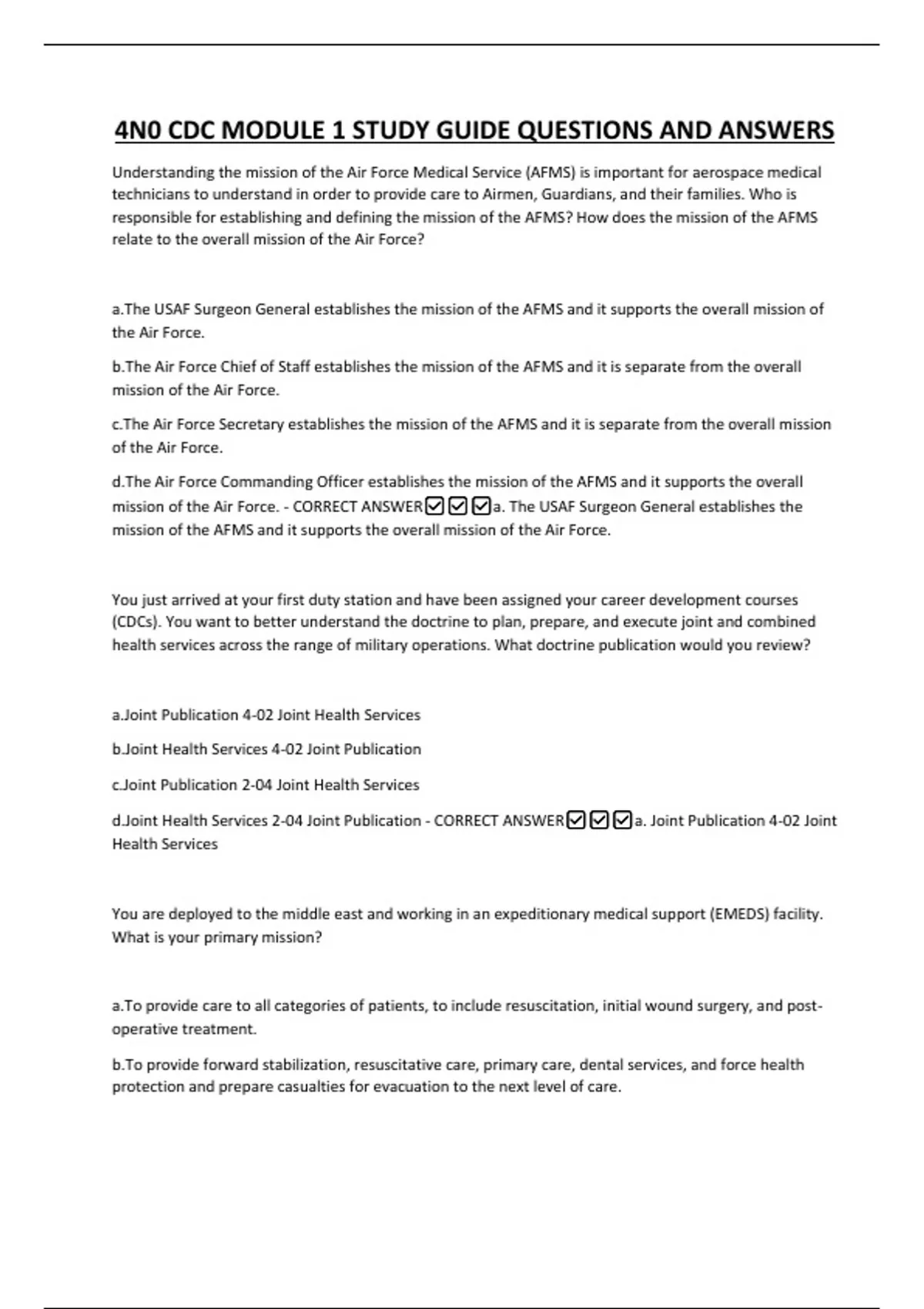 4N0 CDC MODULE 1 STUDY GUIDE QUESTIONS AND ANSWERS

Understanding the mission of the Air Force Medical Service (AFMS) is important for aerospace medical technicians to understand in order to provide care to Airmen, Guardians, and their families. Who is responsible for establishing and defining the mission of the AFMS? How does the mission of the AFMS relate to the overall mission of the Air Force?

a.The USAF Surgeon General establishes the mission of the AFMS and it supports the overall mission of the Air Force.

b.The Air Force Chief of Staff establishes the mission of the AFMS and it is separate from the overall mission of the Air Force.

c.The Air Force Secretary establishes the mission of the AFMS and it is separate from the overall mission of the Air Force.

d.The Air Force Commanding Officer establishes the mission of the AFMS and it supports the overall mission of the Air Force. - CORRECT ANSWER☑☑☑a. The USAF Surgeon General establishes the mission of the AFMS and it supports the overall mission of the Air Force.

You just arrived at your first duty station and have been assigned your career development courses (CDCs). You want to better understand the doctrine to plan, prepare, and execute joint and combined health services across the range of military operations. What doctrine publication would you review?

a.Joint Publication 4-02 Joint Health Services

b.Joint Health Services 4-02 Joint Publication

c.Joint Publication 2-04 Joint Health Services

d.Joint Health Services 2-04 Joint Publication - CORRECT ANSWER☑☑☑a. Joint Publication 4-02 Joint Health Services

You are deployed to the middle east and working in an expeditionary medical support (EMEDS) facility. What is your primary mission?

a.To provide care to all categories of patients, to include resuscitation, initial wound surgery, and post-operative treatment.

b.To provide forward stabilization, resuscitative care, primary care, dental services, and force health protection and prepare casualties for evacuation to the next level of care.